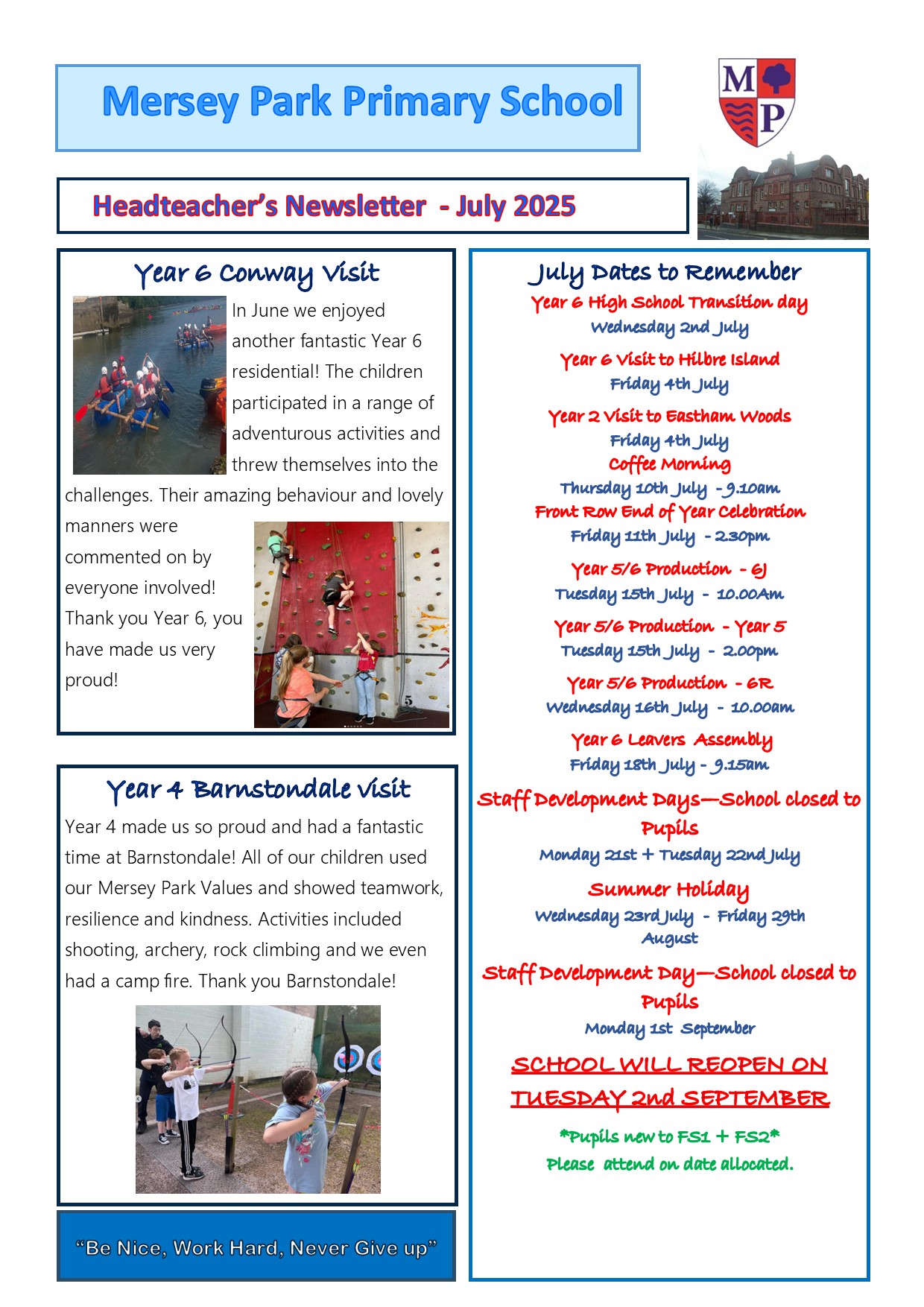 Mersey Park Primary School

M P

Headteacher's Newsletter - July 2025

Year 6 Conway Visit

In June we enjoyed another fantastic Year 6 residential! The children participated in a range of adventurous activities and threw themselves into the challenges. Their amazing behaviour and lovely manners were commented on by everyone involved! Thank you Year 6, you have made us very proud!

Year 4 Barnstondale Visit

Year 4 made us so proud and had a fantastic time at Barnstondale! All of our children used our Mersey Park Values and showed teamwork, resilience and kindness. Activities included shooting, archery, rock climbing and we even had a camp fire. Thank you Barnstondale!

"Be Nice, Work Hard, Never Give up"

July Dates to Remember

Year 6 High School Transition day
Wednesday 2nd July

Year 6 Visit to Hilbre Island
Friday 4th July

Year 2 Visit to Eastham Woods
Friday 4th July

Coffee Morning
Thursday 10th July - 9.10am

Front Row End of Year Celebration
Friday 11th July - 2.30pm

Year 5/6 Production - 6J
Tuesday 15th July - 10.00Am

Year 5/6 Production - Year 5
Tuesday 15th July - 2.00pm

Year 5/6 Production - 6R
Wednesday 16th July - 10.00am

Year 6 Leavers Assembly
Friday 18th July - 9.15am

Staff Development Days—School closed to Pupils
Monday 21st + Tuesday 22nd July

Summer Holiday
Wednesday 23rd July - Friday 29th August

Staff Development Day—School closed to Pupils
Monday 1st September

SCHOOL WILL REOPEN ON TUESDAY 2nd SEPTEMBER

*Pupils new to FS1 + FS2*
Please attend on date allocated.